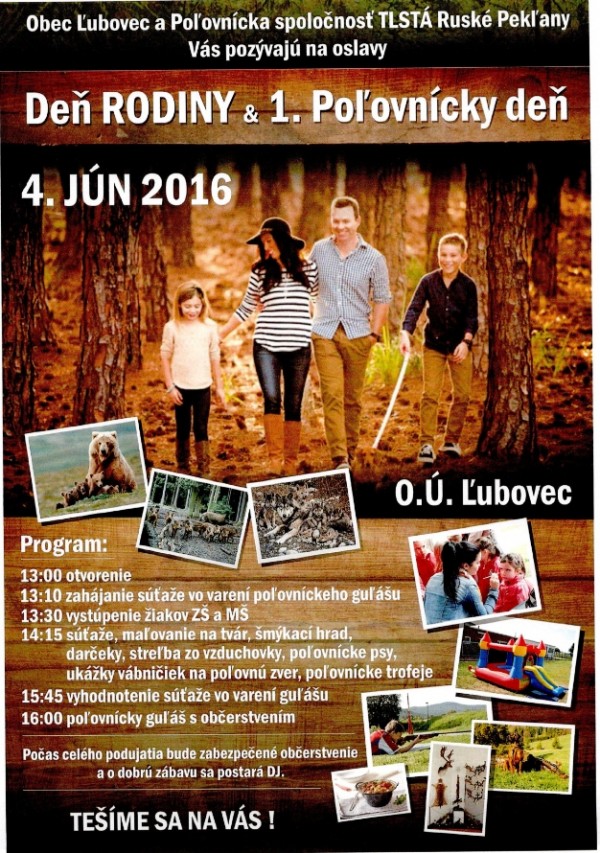 Obec Ľubovec a Poľovnícka spoločnosť TLSTÁ Ruské Pekľany
Vás pozývajú na oslavy

Deň RODINY & 1. Poľovnícky deň

4. JÚN 2016

O.Ú. Ľubovec

Program:
13:00 otvorenie
13:10 zahájanie súťaže vo varení poľovníckeho guľášu
13:30 vystúpenie žiakov ZŠ a MŠ
14:15 súťaže, maľovanie na tvár, šmýkací hrad, darčeky, streľba zo vzduchovky, poľovnícke psy, ukážky vábničiek na poľovnú zver, poľovnícke trofeje
15:45 vyhodnotenie súťaže vo varení guľášu
16:00 poľovnícky guľáš s občerstvením

Počas celého podujatia bude zabezpečené občerstvenie a o dobrú zábavu sa postará DJ.

TEŠÍME SA NA VÁS !